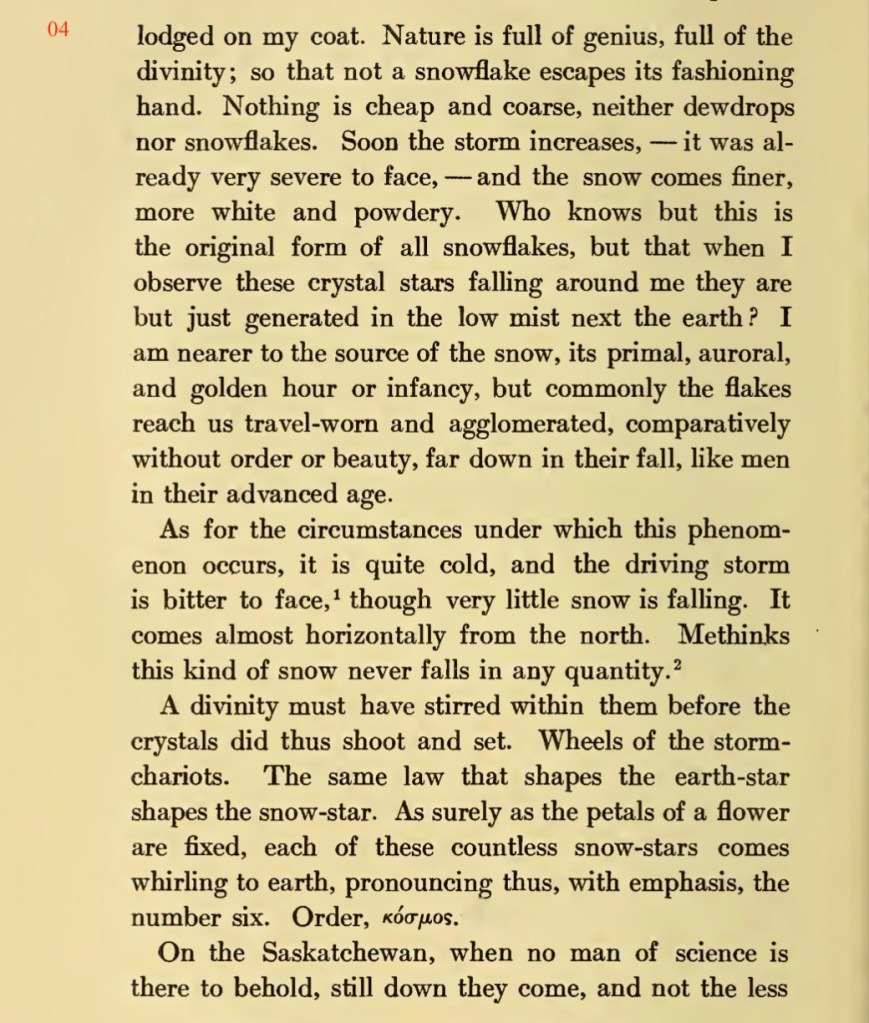 04

lodged on my coat. Nature is full of genius, full of the divinity; so that not a snowflake escapes its fashioning hand. Nothing is cheap and coarse, neither dewdrops nor snowflakes. Soon the storm increases, — it was already very severe to face, — and the snow comes finer, more white and powdery. Who knows but this is the original form of all snowflakes, but that when I observe these crystal stars falling around me they are but just generated in the low mist next the earth? I am nearer to the source of the snow, its primal, auroral, and golden hour or infancy, but commonly the flakes reach us travel-worn and agglomerated, comparatively without order or beauty, far down in their fall, like men in their advanced age.

As for the circumstances under which this phenomenon occurs, it is quite cold, and the driving storm is bitter to face,$^1$ though very little snow is falling. It comes almost horizontally from the north. Methinks this kind of snow never falls in any quantity.$^2$

A divinity must have stirred within them before the crystals did thus shoot and set. Wheels of the storm-chariots. The same law that shapes the earth-star shapes the snow-star. As surely as the petals of a flower are fixed, each of these countless snow-stars comes whirling to earth, pronouncing thus, with emphasis, the number six. Order, κόσμος.

On the Saskatchewan, when no man of science is there to behold, still down they come, and not the less